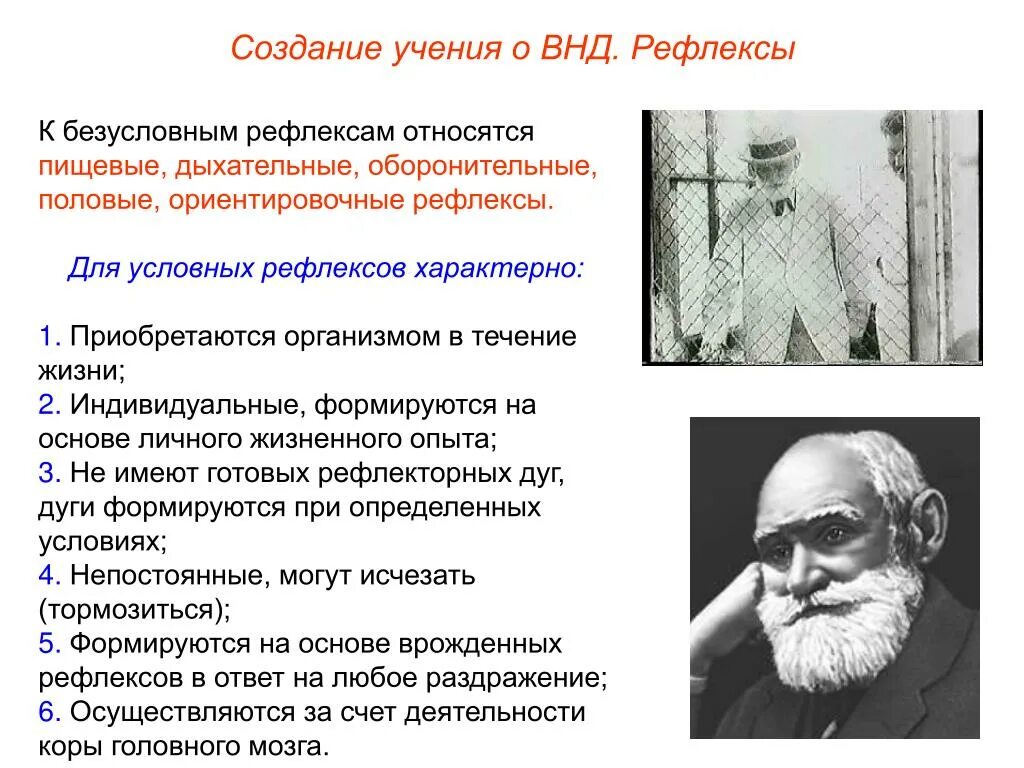 Создание учения о ВНД. Рефлексы

К безусловным рефлексам относятся пищевые, дыхательные, оборонительные, половые, ориентировочные рефлексы.

Для условных рефлексов характерно:

1. Приобретаются организмом в течение жизни;
2. Индивидуальные, формируются на основе личного жизненного опыта;
3. Не имеют готовых рефлекторных дуг, дуги формируются при определенных условиях;
4. Непостоянные, могут исчезать (тормозиться);
5. Формируются на основе врожденных рефлексов в ответ на любое раздражение;
6. Осуществляются за счет деятельности коры головного мозга.